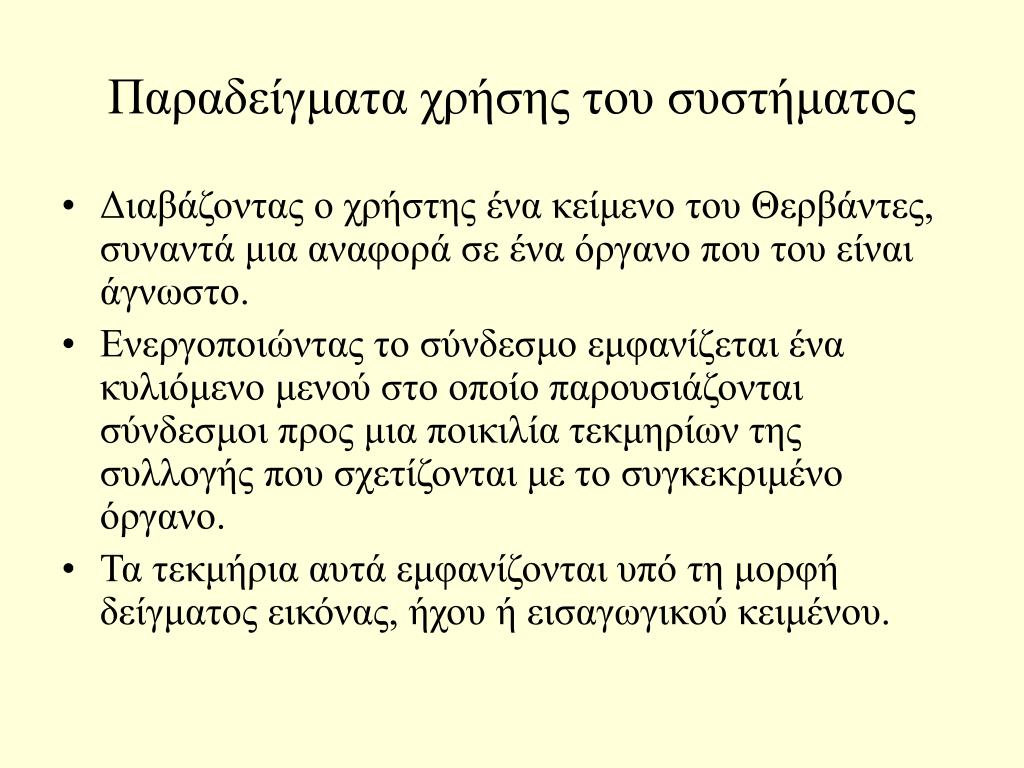 Παραδείγματα χρήσης του συστήματος

• Διαβάζοντας ο χρήστης ένα κείμενο του Θερβάντες, συναντά μια αναφορά σε ένα όργανο που του είναι άγνωστο.
• Ενεργοποιώντας το σύνδεσμο εμφανίζεται ένα κυλιόμενο μενού στο οποίο παρουσιάζονται σύνδεσμοι προς μια ποικιλία τεκμηρίων της συλλογής που σχετίζονται με το συγκεκριμένο όργανο.
• Τα τεκμήρια αυτά εμφανίζονται υπό τη μορφή δείγματος εικόνας, ήχου ή εισαγωγικού κειμένου.